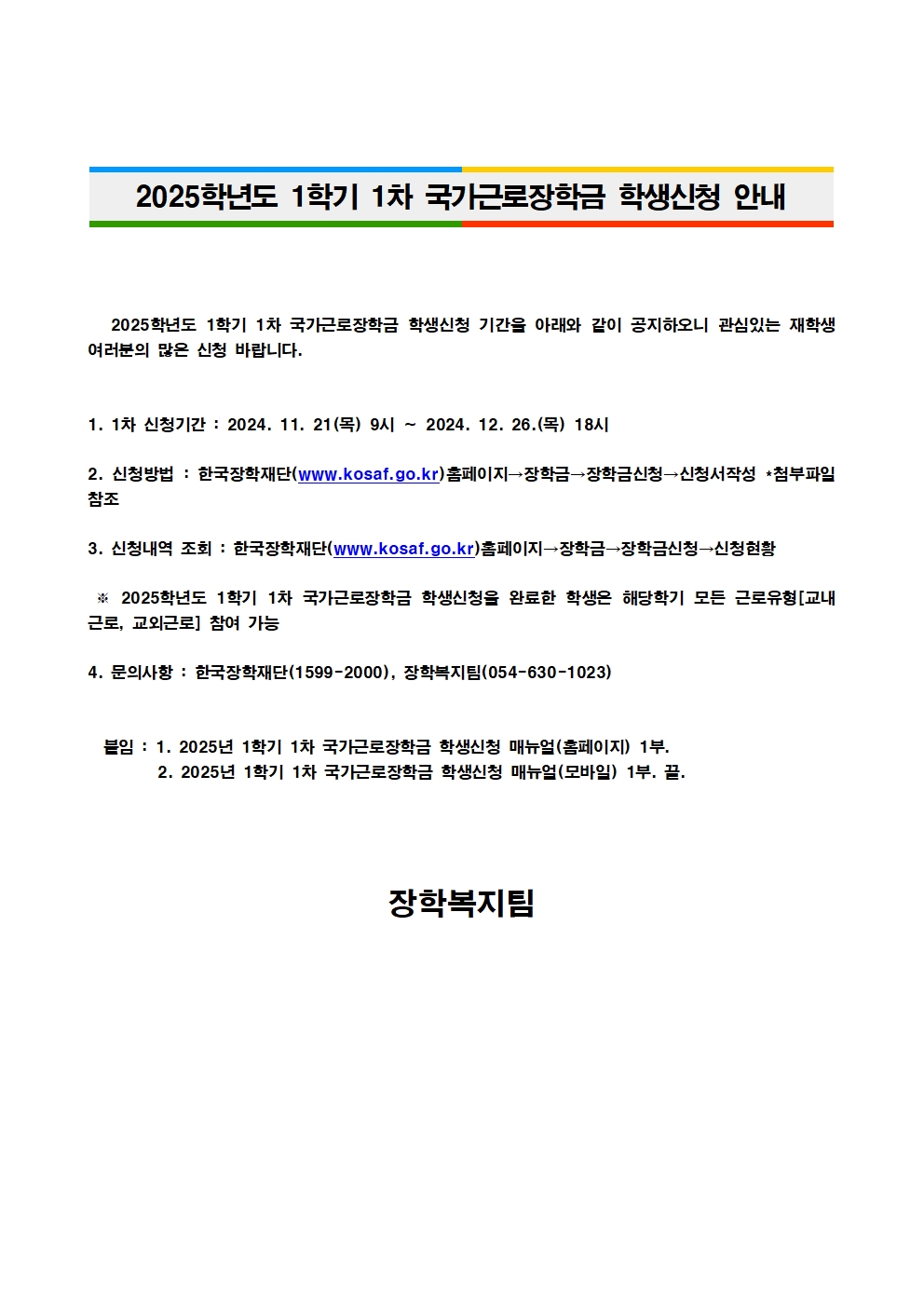 2025학년도 1학기 1차 국가근로장학금 학생신청 안내

2025학년도 1학기 1차 국가근로장학금 학생신청 기간을 아래와 같이 공지하오니 관심있는 재학생 여러분의 많은 신청 바랍니다.

1. 1차 신청기간 : 2024. 11. 21(목) 9시 ~ 2024. 12. 26.(목) 18시

2. 신청방법 : 한국장학재단(www.kosaf.go.kr)홈페이지→장학금→장학금신청→신청서작성 *첨부파일 참조

3. 신청내역 조회 : 한국장학재단(www.kosaf.go.kr)홈페이지→장학금→장학금신청→신청현황

※ 2025학년도 1학기 1차 국가근로장학금 학생신청을 완료한 학생은 해당학기 모든 근로유형[교내근로, 교외근로] 참여 가능

4. 문의사항 : 한국장학재단(1599-2000), 장학복지팀(054-630-1023)

붙임 : 1. 2025년 1학기 1차 국가근로장학금 학생신청 매뉴얼(홈페이지) 1부.
2. 2025년 1학기 1차 국가근로장학금 학생신청 매뉴얼(모바일) 1부. 끝.

장학복지팀